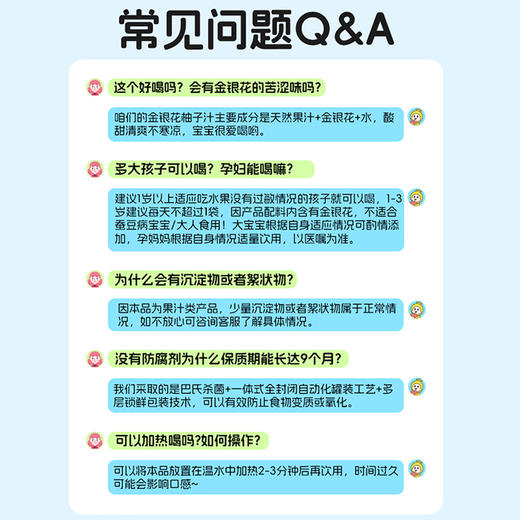 常见问题Q&A

这个好喝吗？会有金银花的苦涩味吗？

咱们的金银花柚子汁主要成分是天然果汁+金银花+水，酸甜清爽不寒凉，宝宝很爱喝哟。

多大孩子可以喝？孕妇能喝嘛？

建议1岁以上适应吃水果没有过敏情况的孩子就可以喝，1-3岁建议每天不超过1袋，因产品配料内含有金银花，不适合蚕豆病宝宝/大人食用！大宝宝根据自身适应情况可酌情添加，孕妈妈根据自身情况适量饮用，以医嘱为准。

为什么会有沉淀物或者絮状物？

因本品为果汁类产品，少量沉淀物或者絮状物属于正常情况，如不放心可咨询客服了解具体情况。

没有防腐剂为什么保质期能长达9个月？

我们采取的是巴氏杀菌+一体式全封闭自动化罐装工艺+多层锁鲜包装技术，可以有效防止食物变质或氧化。

可以加热喝吗?如何操作?

可以将本品放置在温水中加热2-3分钟后再饮用，时间过久可能会影响口感~